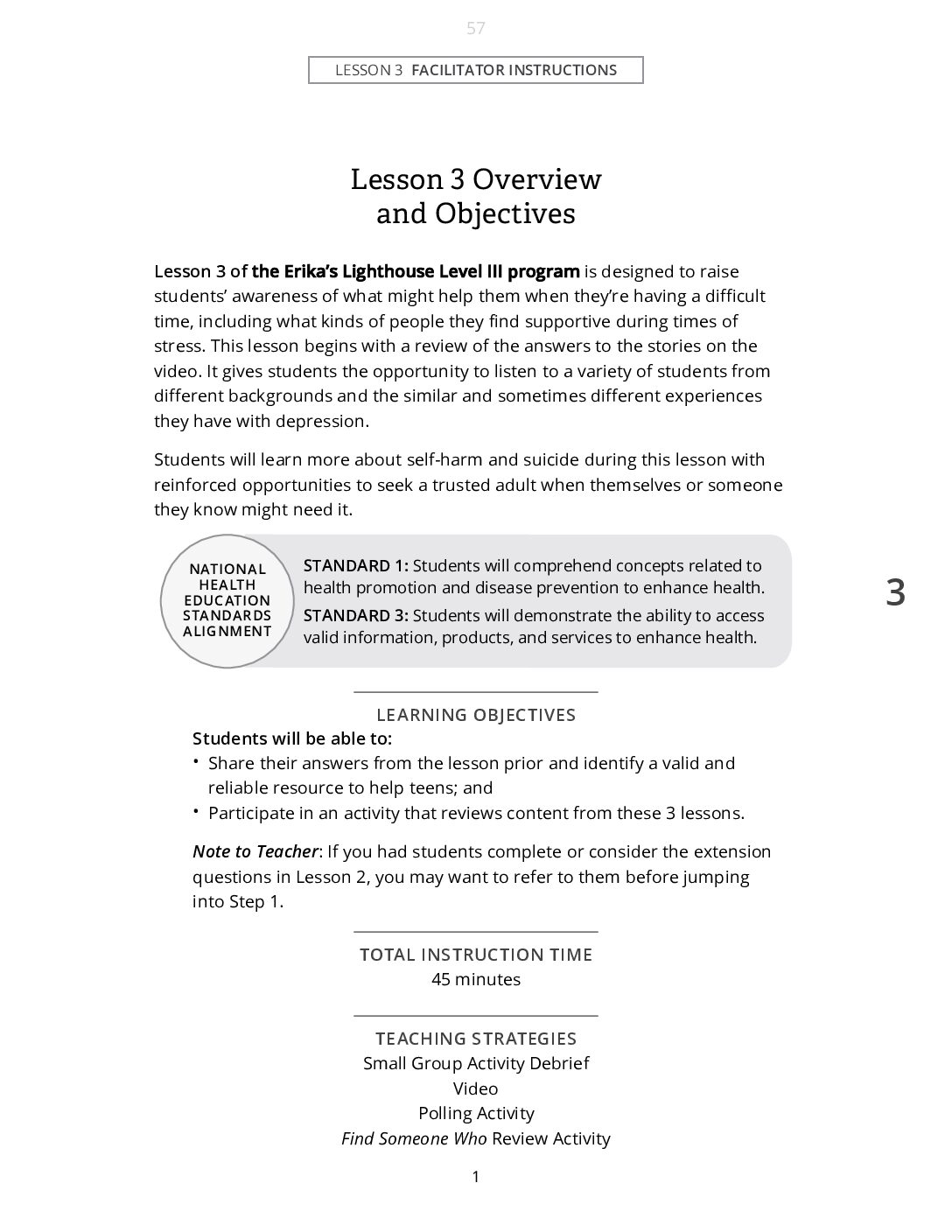 57

LESSON 3 FACILITATOR INSTRUCTIONS

Lesson 3 Overview and Objectives

Lesson 3 of the Erika's Lighthouse Level III program is designed to raise students' awareness of what might help them when they're having a difficult time, including what kinds of people they find supportive during times of stress. This lesson begins with a review of the answers to the stories on the video. It gives students the opportunity to listen to a variety of students from different backgrounds and the similar and sometimes different experiences they have with depression.

Students will learn more about self-harm and suicide during this lesson with reinforced opportunities to seek a trusted adult when themselves or someone they know might need it.

NATIONAL HEALTH EDUCATION STANDARDS ALIGNMENT

STANDARD 1: Students will comprehend concepts related to health promotion and disease prevention to enhance health.

STANDARD 3: Students will demonstrate the ability to access valid information, products, and services to enhance health.

3

LEARNING OBJECTIVES

Students will be able to:

• Share their answers from the lesson prior and identify a valid and reliable resource to help teens; and
• Participate in an activity that reviews content from these 3 lessons.

Note to Teacher: If you had students complete or consider the extension questions in Lesson 2, you may want to refer to them before jumping into Step 1.

TOTAL INSTRUCTION TIME
45 minutes

TEACHING STRATEGIES
Small Group Activity Debrief
Video
Polling Activity
Find Someone Who Review Activity

1